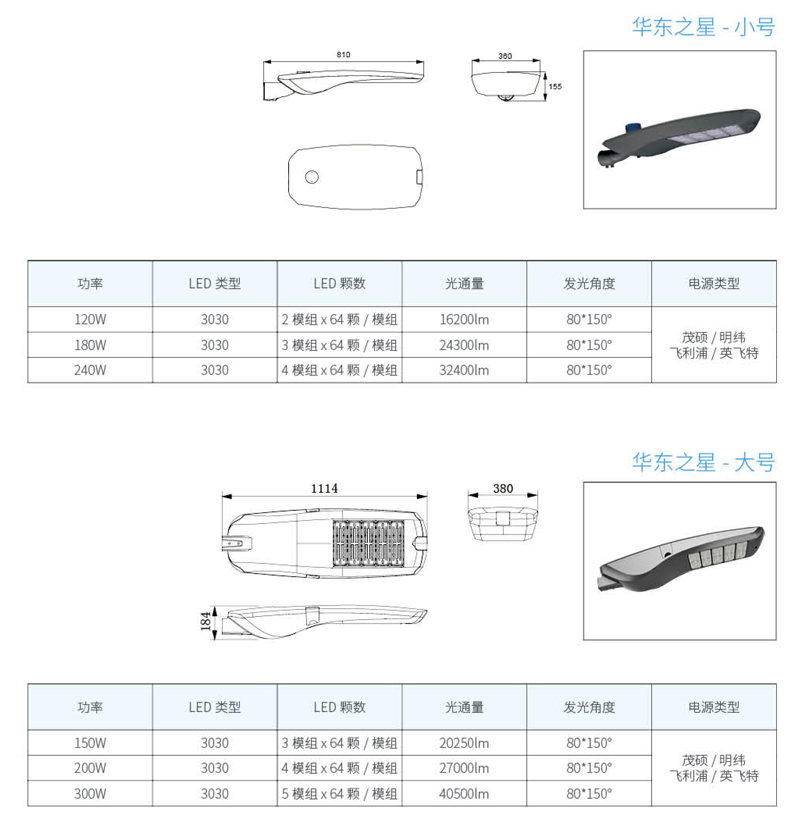 华东之星 - 小号

810

360

155

| 功率 | LED 类型 | LED 颗数 | 光通量 | 发光角度 | 电源类型 |
|---|---|---|---|---|---|
| 120W | 3030 | 2 模组 x 64 颗 / 模组 | 16200lm | 80*150° | 茂硕 / 明纬 飞利浦 / 英飞特 |
| 180W | 3030 | 3 模组 x 64 颗 / 模组 | 24300lm | 80*150° | |
| 240W | 3030 | 4 模组 x 64 颗 / 模组 | 32400lm | 80*150° | |

华东之星 - 大号

1114

380

184

| 功率 | LED 类型 | LED 颗数 | 光通量 | 发光角度 | 电源类型 |
|---|---|---|---|---|---|
| 150W | 3030 | 3 模组 x 64 颗 / 模组 | 20250lm | 80*150° | 茂硕 / 明纬 飞利浦 / 英飞特 |
| 200W | 3030 | 4 模组 x 64 颗 / 模组 | 27000lm | 80*150° | |
| 300W | 3030 | 5 模组 x 64 颗 / 模组 | 40500lm | 80*150° | |